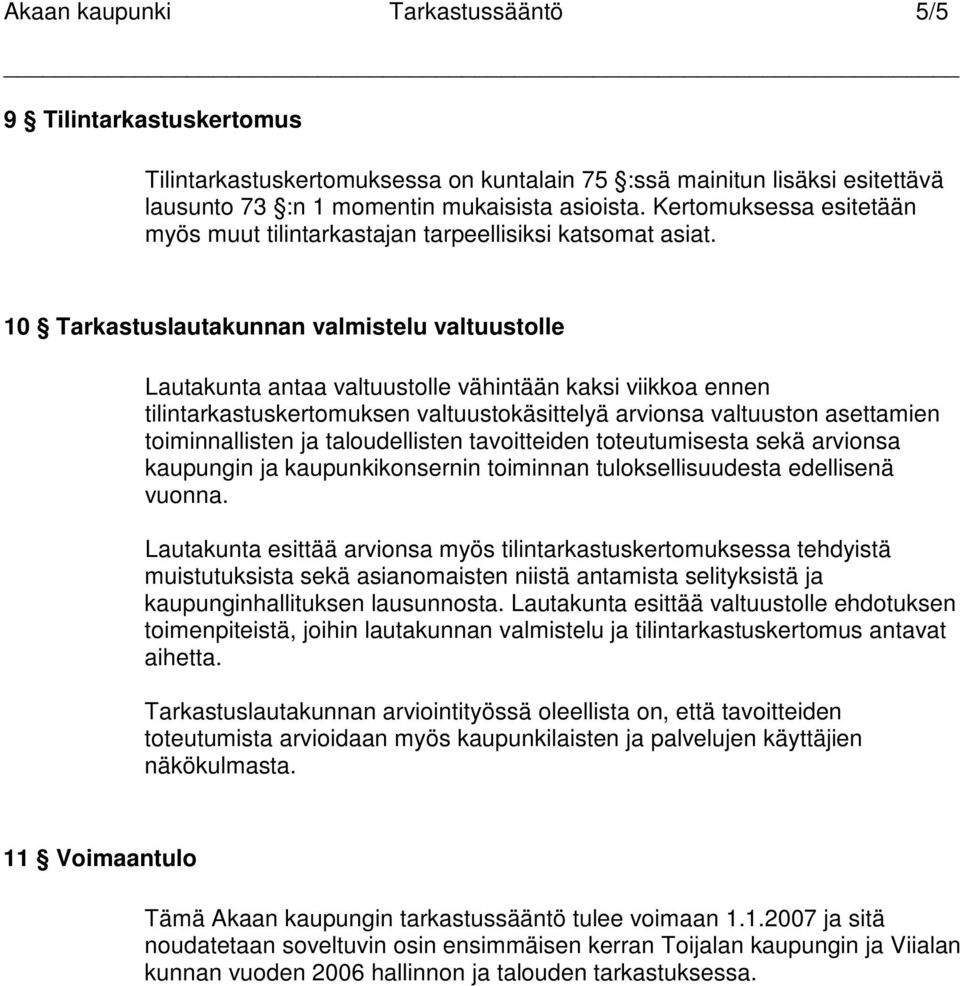 Akaan kaupunki Tarkastussääntö 5/5

9 § Tilintarkastuskertomus

Tilintarkastuskertomuksessa on kuntalain 75 §:ssä mainitun lisäksi esitettävä lausunto 73 §:n 1 momentin mukaisista asioista. Kertomuksessa esitetään myös muut tilintarkastajan tarpeellisiksi katsomat asiat.

10 § Tarkastuslautakunnan valmistelu valtuustolle

Lautakunta antaa valtuustolle vähintään kaksi viikkoa ennen tilintarkastuskertomuksen valtuustokäsittelyä arvionsa valtuuston asettamien toiminnallisten ja taloudellisten tavoitteiden toteutumisesta sekä arvionsa kaupungin ja kaupunkikonsernin toiminnan tuloksellisuudesta edellisenä vuonna.

Lautakunta esittää arvionsa myös tilintarkastuskertomuksessa tehdyistä muistutuksista sekä asianomaisten niistä antamista selityksistä ja kaupunginhallituksen lausunnosta. Lautakunta esittää valtuustolle ehdotuksen toimenpiteistä, joihin lautakunnan valmistelu ja tilintarkastuskertomus antavat aihetta.

Tarkastuslautakunnan arviointityössä oleellista on, että tavoitteiden toteutumista arvioidaan myös kaupunkilaisten ja palvelujen käyttäjien näkökulmasta.

11 § Voimaantulo

Tämä Akaan kaupungin tarkastussääntö tulee voimaan 1.1.2007 ja sitä noudatetaan soveltuvin osin ensimmäisen kerran Toijalan kaupungin ja Viialan kunnan vuoden 2006 hallinnon ja talouden tarkastuksessa.